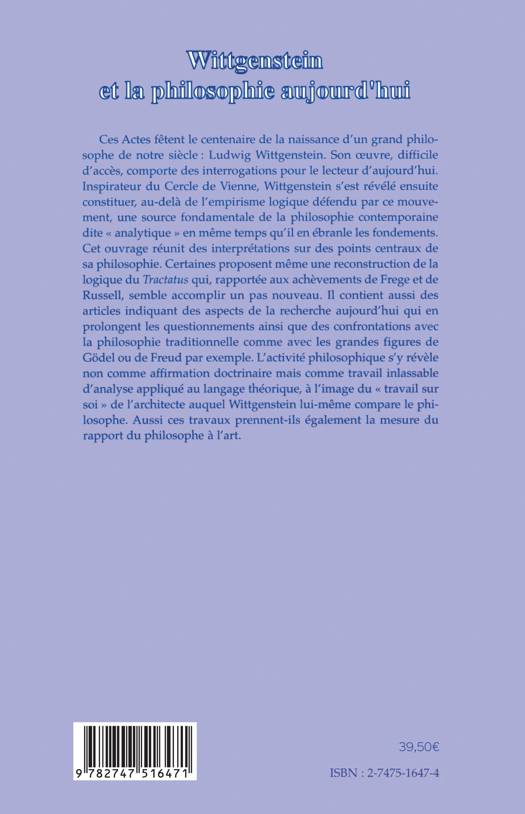 Wittgenstein
et la philosophie aujourd'hui

Ces Actes fêtent le centenaire de la naissance d'un grand philosophe de notre siècle : Ludwig Wittgenstein. Son œuvre, difficile d'accès, comporte des interrogations pour le lecteur d'aujourd'hui. Inspirateur du Cercle de Vienne, Wittgenstein s'est révélé ensuite constituer, au-delà de l'empirisme logique défendu par ce mouvement, une source fondamentale de la philosophie contemporaine dite « analytique » en même temps qu'il en ébranle les fondements. Cet ouvrage réunit des interprétations sur des points centraux de sa philosophie. Certaines proposent même une reconstruction de la logique du Tractatus qui, rapportée aux achèvements de Frege et de Russell, semble accomplir un pas nouveau. Il contient aussi des articles indiquant des aspects de la recherche aujourd'hui qui en prolongent les questionnements ainsi que des confrontations avec la philosophie traditionnelle comme avec les grandes figures de Gödel ou de Freud par exemple. L'activité philosophique s'y révèle non comme affirmation doctrinaire mais comme travail inlassable d'analyse appliqué au langage théorique, à l'image du « travail sur soi » de l'architecte auquel Wittgenstein lui-même compare le philosophe. Aussi ces travaux prennent-ils également la mesure du rapport du philosophe à l'art.

9 782747 516471

39,50€

ISBN : 2-7475-1647-4